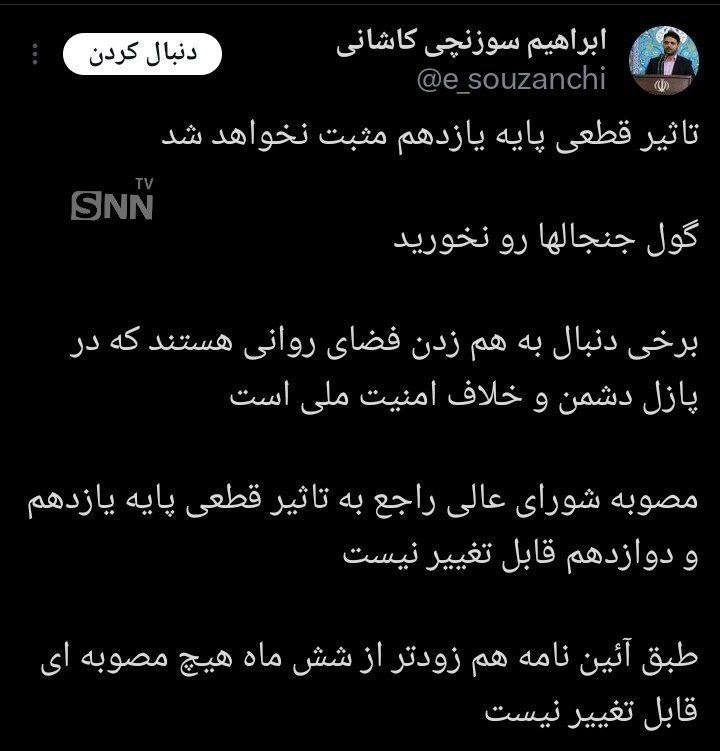 ابراهیم سوزنچی کاشانی
@e_souzanchi
دنبال کردن

تاثیر قطعی پایه یازدهم مثبت نخواهد شد

SNN TV

گول جنجالها رو نخورید

برخی دنبال به هم زدن فضای روانی هستند که در پازل دشمن و خلاف امنیت ملی است

مصوبه شورای عالی راجع به تاثیر قطعی پایه یازدهم و دوازدهم قابل تغییر نیست

طبق آئین نامه هم زودتر از شش ماه هیچ مصوبه ای قابل تغییر نیست